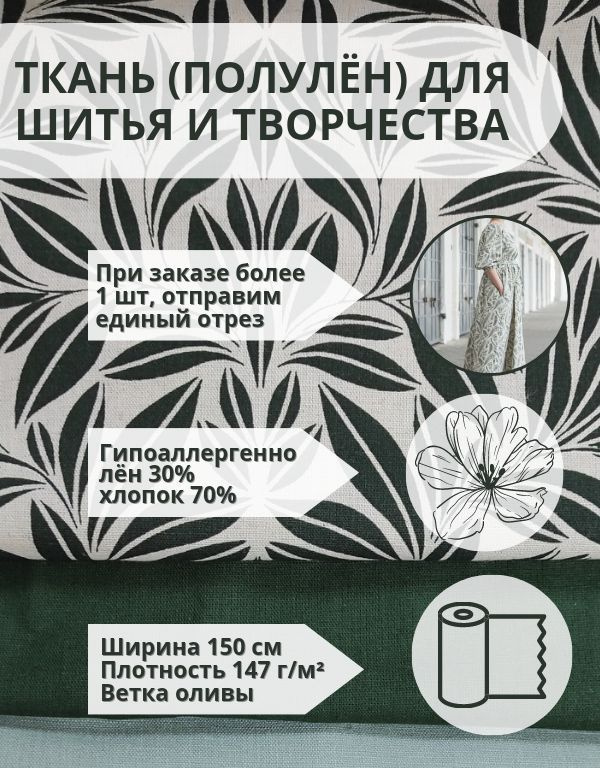 ТКАНЬ (ПОЛУЛЁН) ДЛЯ ШИТЬЯ И ТВОРЧЕСТВА

При заказе более 1 шт, отправим единый отрез

Гипоаллергенно
лён 30%
хлопок 70%

Ширина 150 см
Плотность 147 г/м²
Ветка оливы